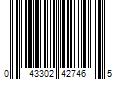 0 43302 42746 5